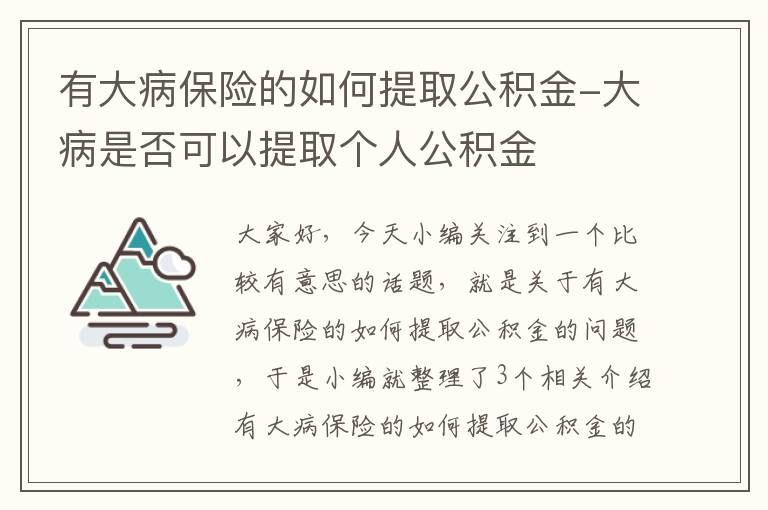 有大病保险的如何提取公积金-大病是否可以提取个人公积金

大家好，今天小编关注到一个比较有意思的话题，就是关于有大病保险的如何提取公积金的问题，于是小编就整理了3个相关介绍有大病保险的如何提取公积金的